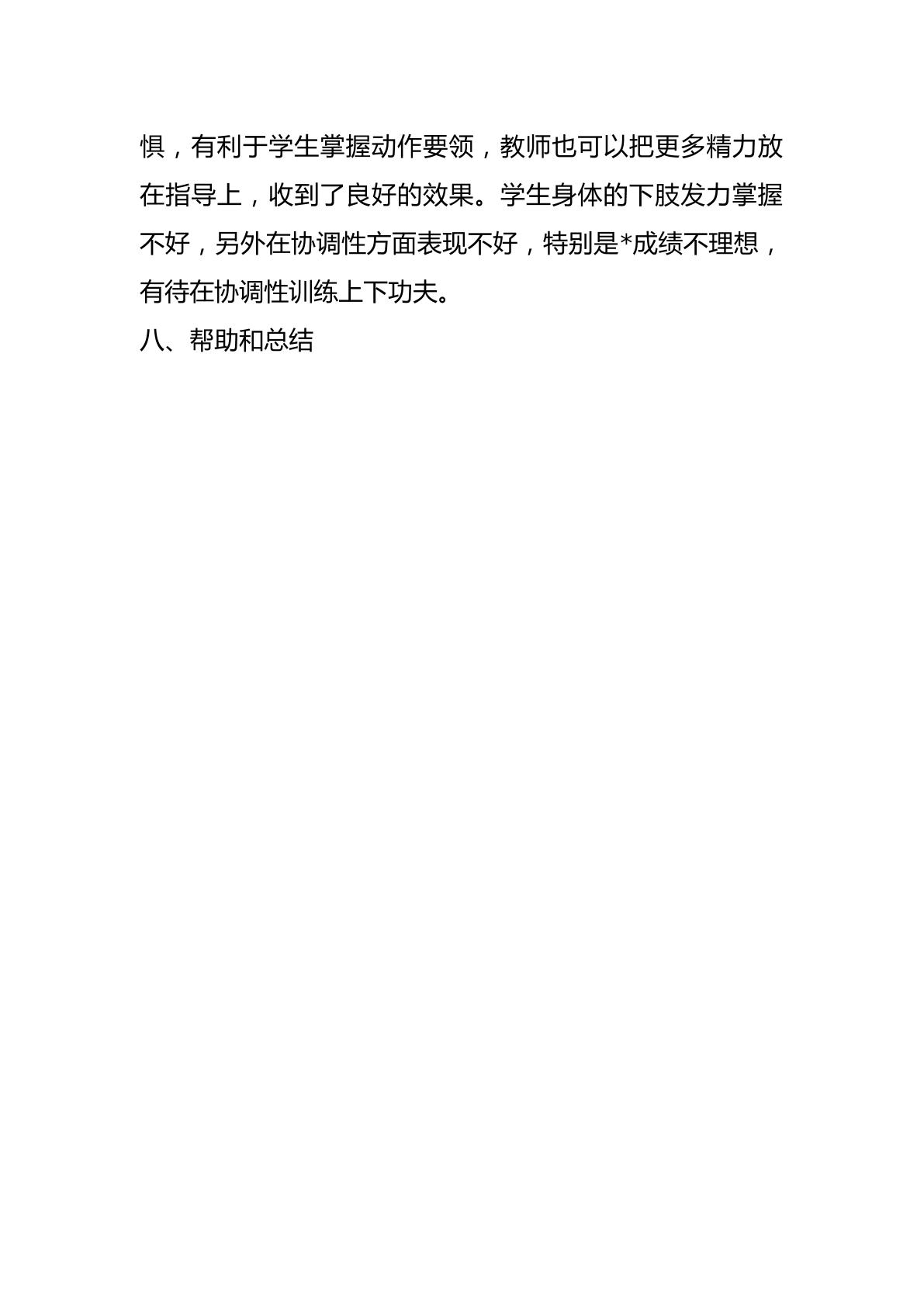 惧，有利于学生掌握动作要领，教师也可以把更多精力放在指导上，收到了良好的效果。学生身体的下肢发力掌握不好，另外在协调性方面表现不好，特别是*成绩不理想，有待在协调性训练上下功夫。

八、帮助和总结